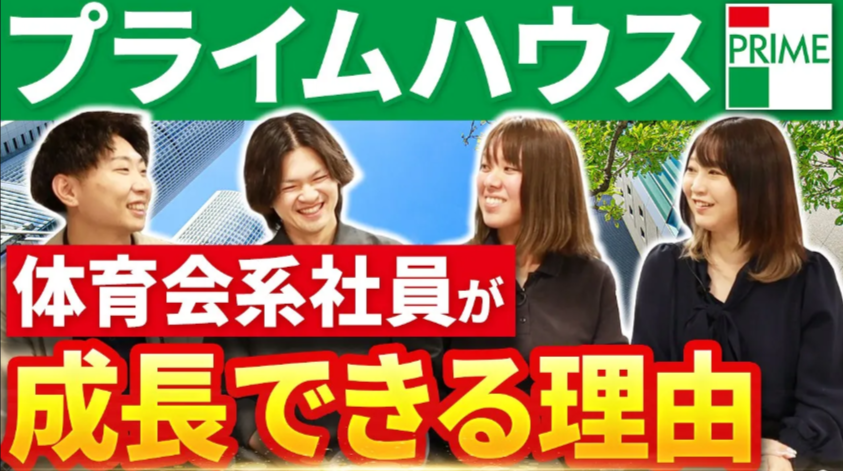 プライムハウス

PRIME

体育会系社員が

成長できる理由